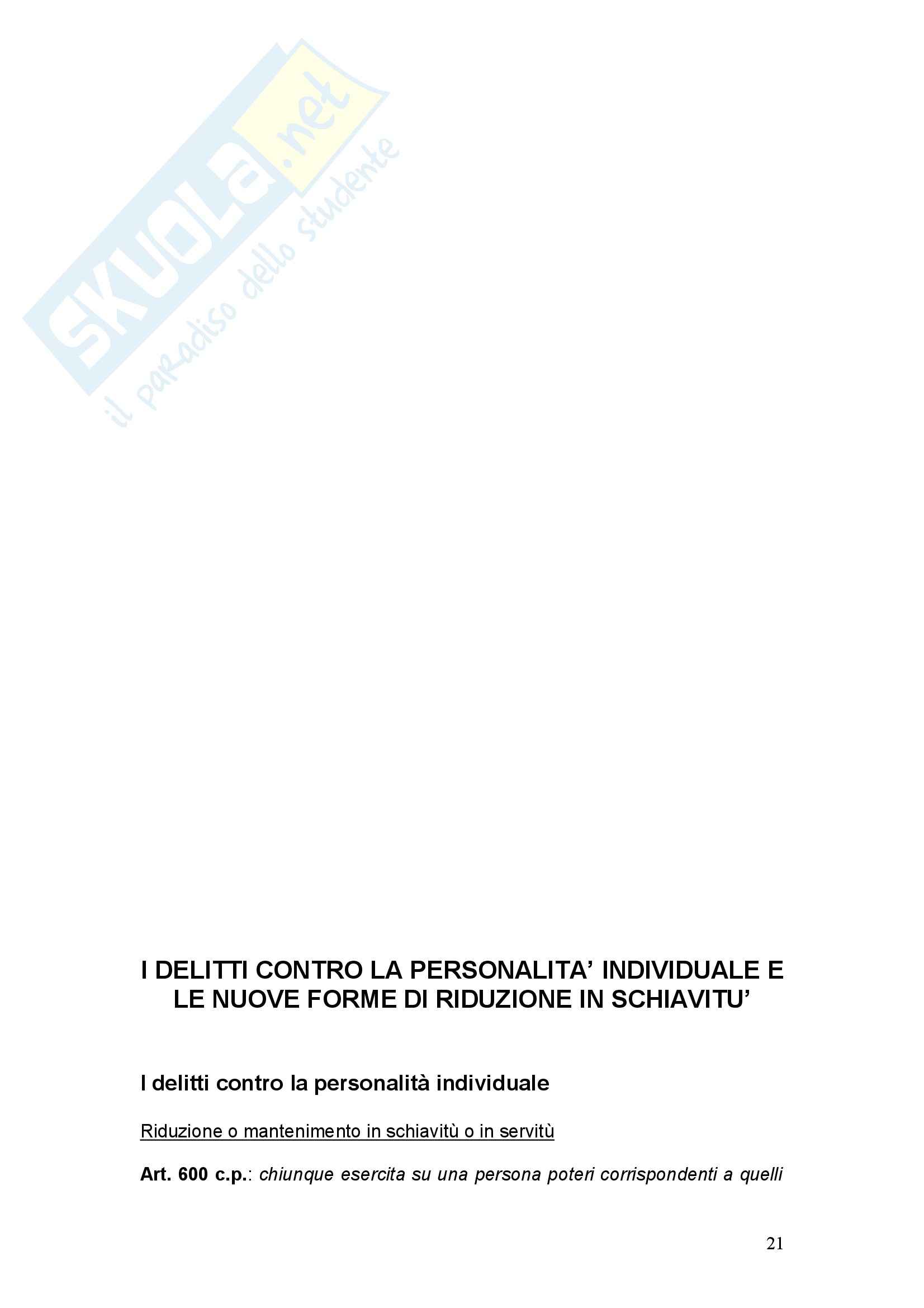 I DELITTI CONTRO LA PERSONALITA' INDIVIDUALE E LE NUOVE FORME DI RIDUZIONE IN SCHIAVITU'

I delitti contro la personalità individuale

Riduzione o mantenimento in schiavitù o in servitù

Art. 600 c.p.: chiunque esercita su una persona poteri corrispondenti a quelli

21

SKUOLA.net il paradiso dello studente